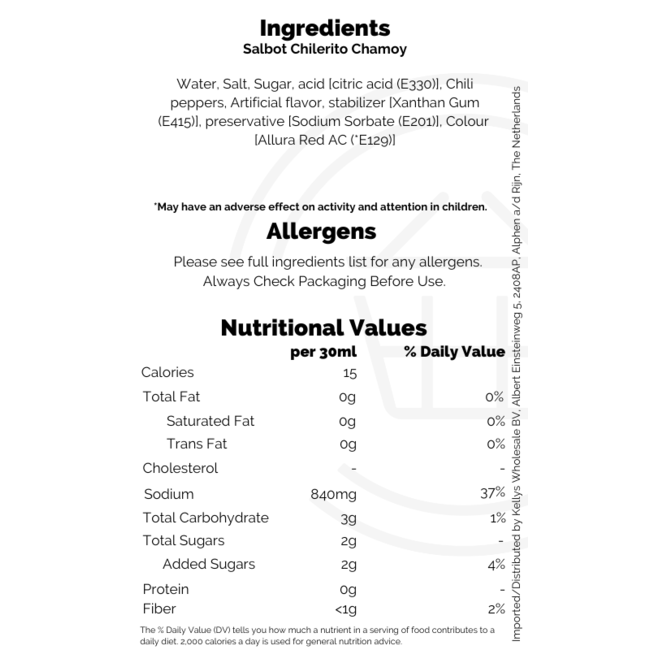 Ingredients
Salbot Chilerito Chamoy

Water, Salt, Sugar, acid [citric acid (E330)], Chili peppers, Artificial flavor, stabilizer [Xanthan Gum (E415)], preservative [Sodium Sorbate (E201)], Colour [Allura Red AC (*E129)]

*May have an adverse effect on activity and attention in children.

Allergens

Please see full ingredients list for any allergens. Always Check Packaging Before Use.

Nutritional Values

| | per 30ml | % Daily Value |
|---|---|---|
| Calories | 15 | |
| Total Fat | 0g | 0% |
| Saturated Fat | 0g | 0% |
| Trans Fat | 0g | 0% |
| Cholesterol | - | - |
| Sodium | 840mg | 37% |
| Total Carbohydrate | 3g | 1% |
| Total Sugars | 2g | - |
| Added Sugars | 2g | 4% |
| Protein | 0g | - |
| Fiber | <1g | 2% |

The % Daily Value (DV) tells you how much a nutrient in a serving of food contributes to a daily diet. 2,000 calories a day is used for general nutrition advice.

Imported/Distributed by Kellys Wholesale BV, Albert Einsteinweg 5, 2408AP, Alphen a/d Rijn, The Netherlands